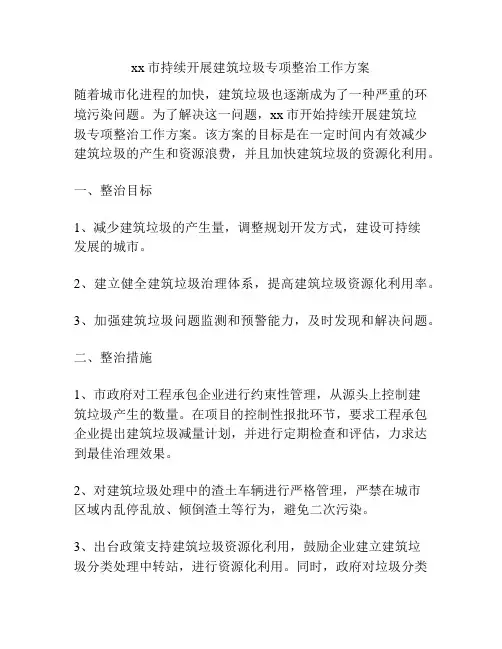 xx 市持续开展建筑垃圾专项整治工作方案

随着城市化进程的加快，建筑垃圾也逐渐成为了一种严重的环境污染问题。为了解决这一问题，xx 市开始持续开展建筑垃圾专项整治工作方案。该方案的目标是在一定时间内有效减少建筑垃圾的产生和资源浪费，并且加快建筑垃圾的资源化利用。

一、整治目标

1、减少建筑垃圾的产生量，调整规划开发方式，建设可持续发展的城市。

2、建立健全建筑垃圾治理体系，提高建筑垃圾资源化利用率。

3、加强建筑垃圾问题监测和预警能力，及时发现和解决问题。

二、整治措施

1、市政府对工程承包企业进行约束性管理，从源头上控制建筑垃圾产生的数量。在项目的控制性报批环节，要求工程承包企业提出建筑垃圾减量计划，并进行定期检查和评估，力求达到最佳治理效果。

2、对建筑垃圾处理中的渣土车辆进行严格管理，严禁在城市区域内乱停乱放、倾倒渣土等行为，避免二次污染。

3、出台政策支持建筑垃圾资源化利用，鼓励企业建立建筑垃圾分类处理中转站，进行资源化利用。同时，政府对垃圾分类